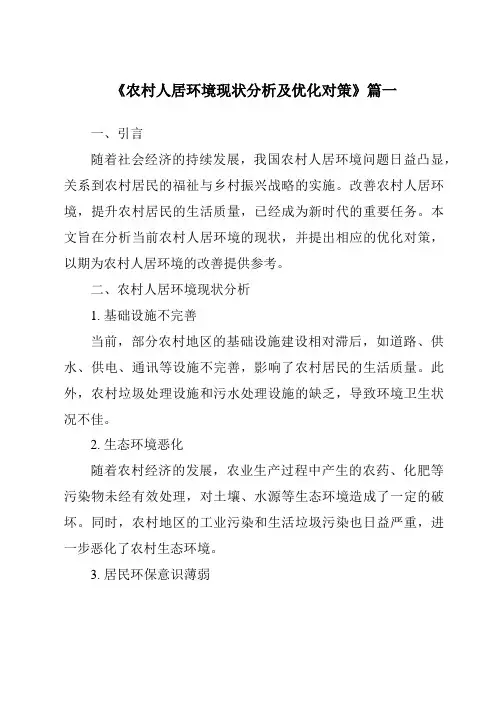 《农村人居环境现状分析及优化对策》篇一

一、引言

随着社会经济的持续发展，我国农村人居环境问题日益凸显，关系到农村居民的福祉与乡村振兴战略的实施。改善农村人居环境，提升农村居民的生活质量，已经成为新时代的重要任务。本文旨在分析当前农村人居环境的现状，并提出相应的优化对策，以期为农村人居环境的改善提供参考。

二、农村人居环境现状分析

1. 基础设施不完善

当前，部分农村地区的基础设施建设相对滞后，如道路、供水、供电、通讯等设施不完善，影响了农村居民的生活质量。此外，农村垃圾处理设施和污水处理设施的缺乏，导致环境卫生状况不佳。

2. 生态环境恶化

随着农村经济的发展，农业生产过程中产生的农药、化肥等污染物未经有效处理，对土壤、水源等生态环境造成了一定的破坏。同时，农村地区的工业污染和生活垃圾污染也日益严重，进一步恶化了农村生态环境。

3. 居民环保意识薄弱